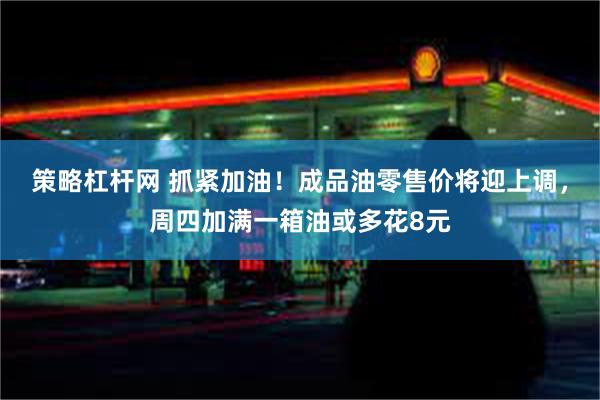 策略杠杆网 抓紧加油！成品油零售价将迎上调，周四加满一箱油或多花8元